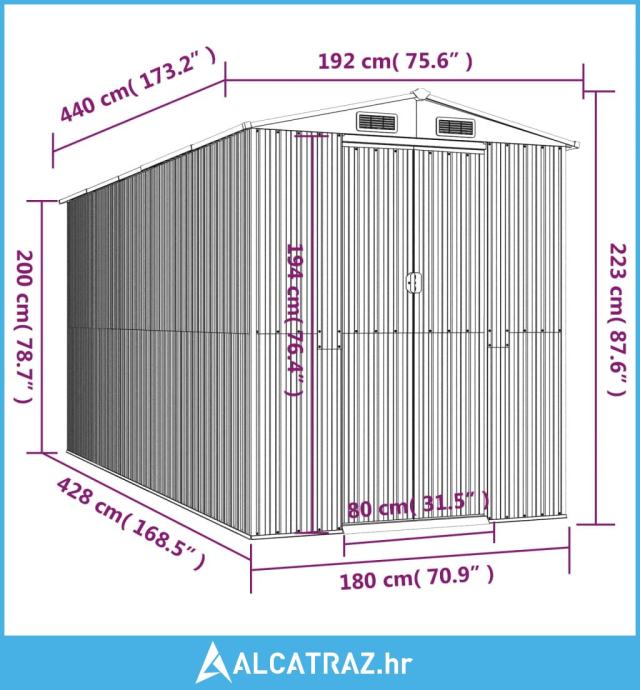 440 cm( 173.2" )
192 cm( 75.6" )
200 cm( 78.7" )
194 cm( 76.4" )
223 cm( 87.6" )
428 cm( 168.5" )
80 cm( 31.5" )
180 cm( 70.9" )
ALCATRAZ.hr